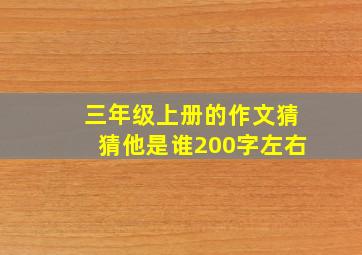 三年级上册的作文猜猜他是谁200字左右